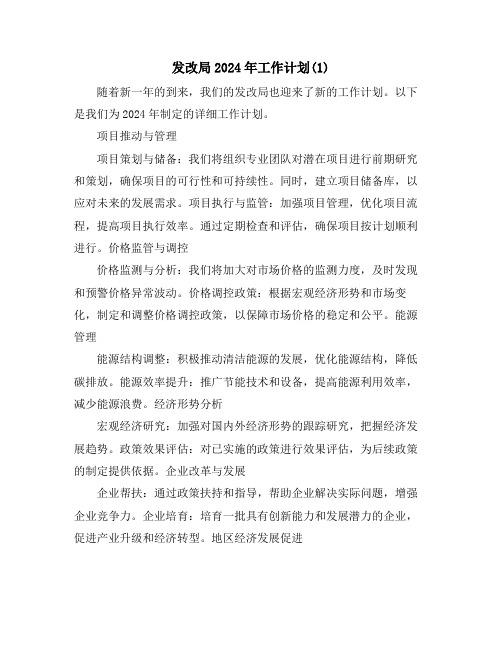 发改局2024年工作计划(1)

随着新一年的到来，我们的发改局也迎来了新的工作计划。以下是我们为2024年制定的详细工作计划。

项目推动与管理

项目策划与储备：我们将组织专业团队对潜在项目进行前期研究和策划，确保项目的可行性和可持续性。同时，建立项目储备库，以应对未来的发展需求。项目执行与监管：加强项目管理，优化项目流程，提高项目执行效率。通过定期检查和评估，确保项目按计划顺利进行。价格监管与调控

价格监测与分析：我们将加大对市场价格的监测力度，及时发现和预警价格异常波动。价格调控政策：根据宏观经济形势和市场变化，制定和调整价格调控政策，以保障市场价格的稳定和公平。能源管理

能源结构调整：积极推动清洁能源的发展，优化能源结构，降低碳排放。能源效率提升：推广节能技术和设备，提高能源利用效率，减少能源浪费。经济形势分析

宏观经济研究：加强对国内外经济形势的跟踪研究，把握经济发展趋势。政策效果评估：对已实施的政策进行效果评估，为后续政策的制定提供依据。企业改革与发展

企业帮扶：通过政策扶持和指导，帮助企业解决实际问题，增强企业竞争力。企业培育：培育一批具有创新能力和发展潜力的企业，促进产业升级和经济转型。地区经济发展促进